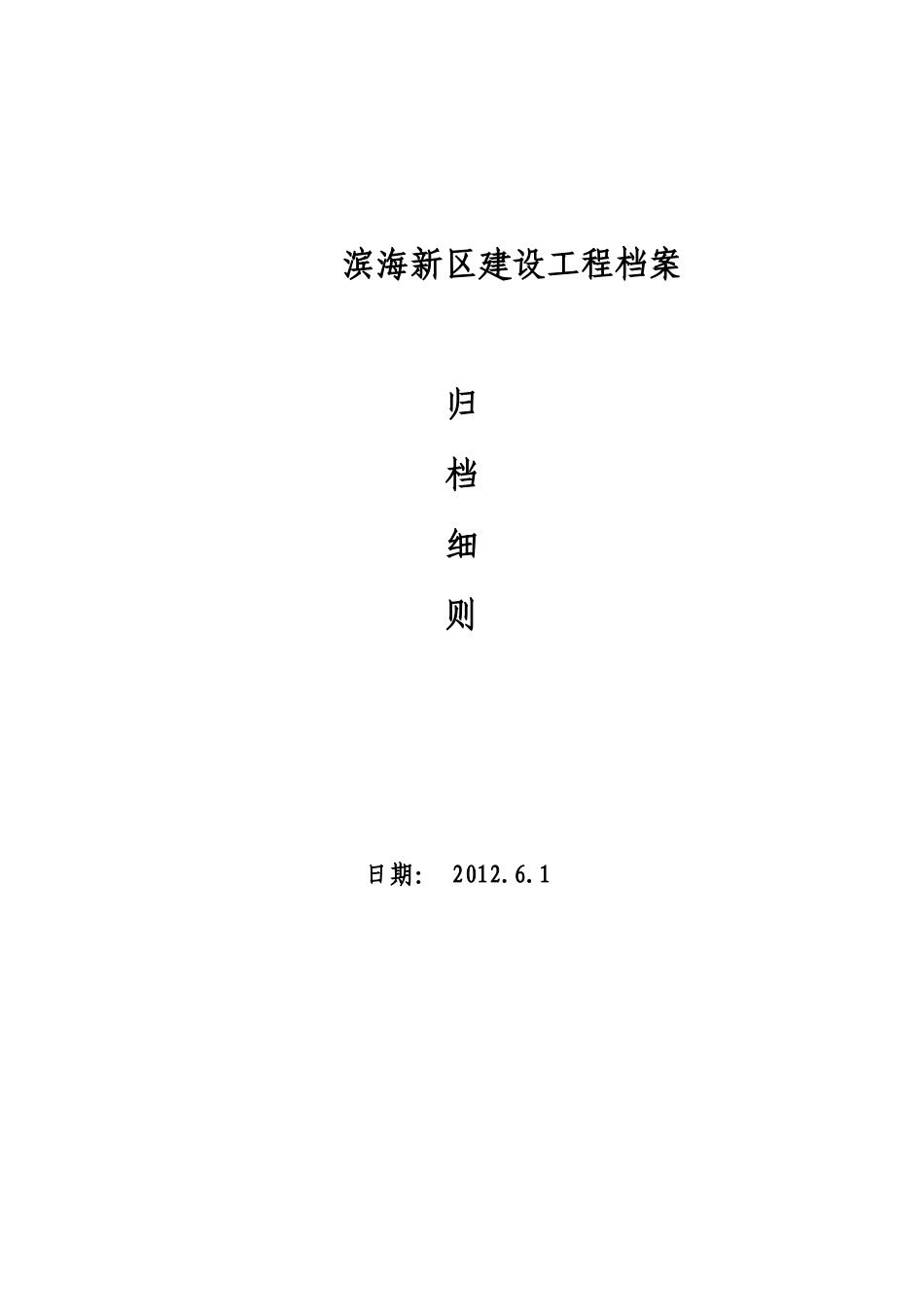 滨海新区建设工程档案

归

档

细

则

日期： 2012.6.1